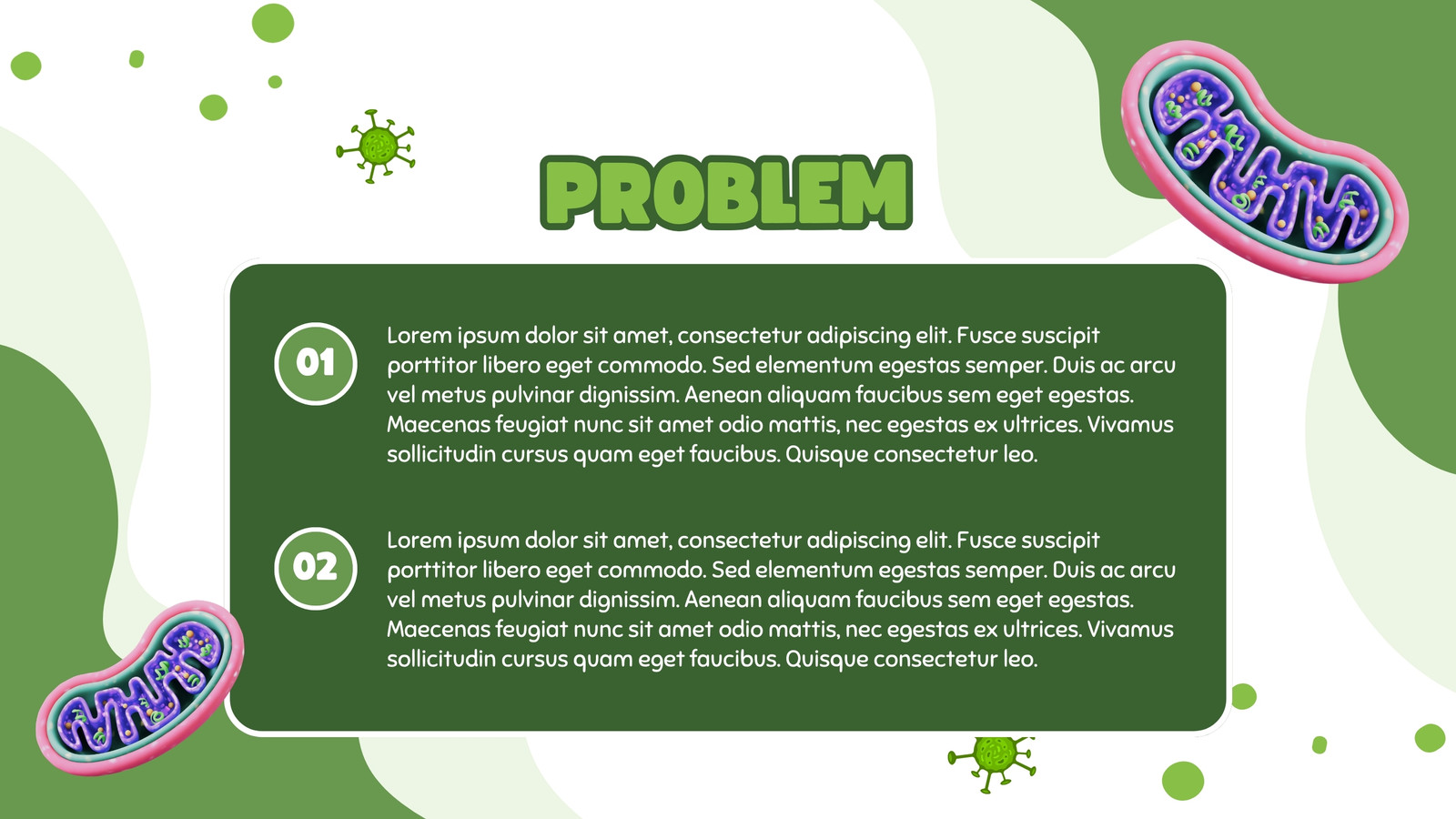 PROBLEM

01

Lorem ipsum dolor sit amet, consectetur adipiscing elit. Fusce suscipit porttitor libero eget commodo. Sed elementum egestas semper. Duis ac arcu vel metus pulvinar dignissim. Aenean aliquam faucibus sem eget egestas. Maecenas feugiat nunc sit amet odio mattis, nec egestas ex ultrices. Vivamus sollicitudin cursus quam eget faucibus. Quisque consectetur leo.

02

Lorem ipsum dolor sit amet, consectetur adipiscing elit. Fusce suscipit porttitor libero eget commodo. Sed elementum egestas semper. Duis ac arcu vel metus pulvinar dignissim. Aenean aliquam faucibus sem eget egestas. Maecenas feugiat nunc sit amet odio mattis, nec egestas ex ultrices. Vivamus sollicitudin cursus quam eget faucibus. Quisque consectetur leo.